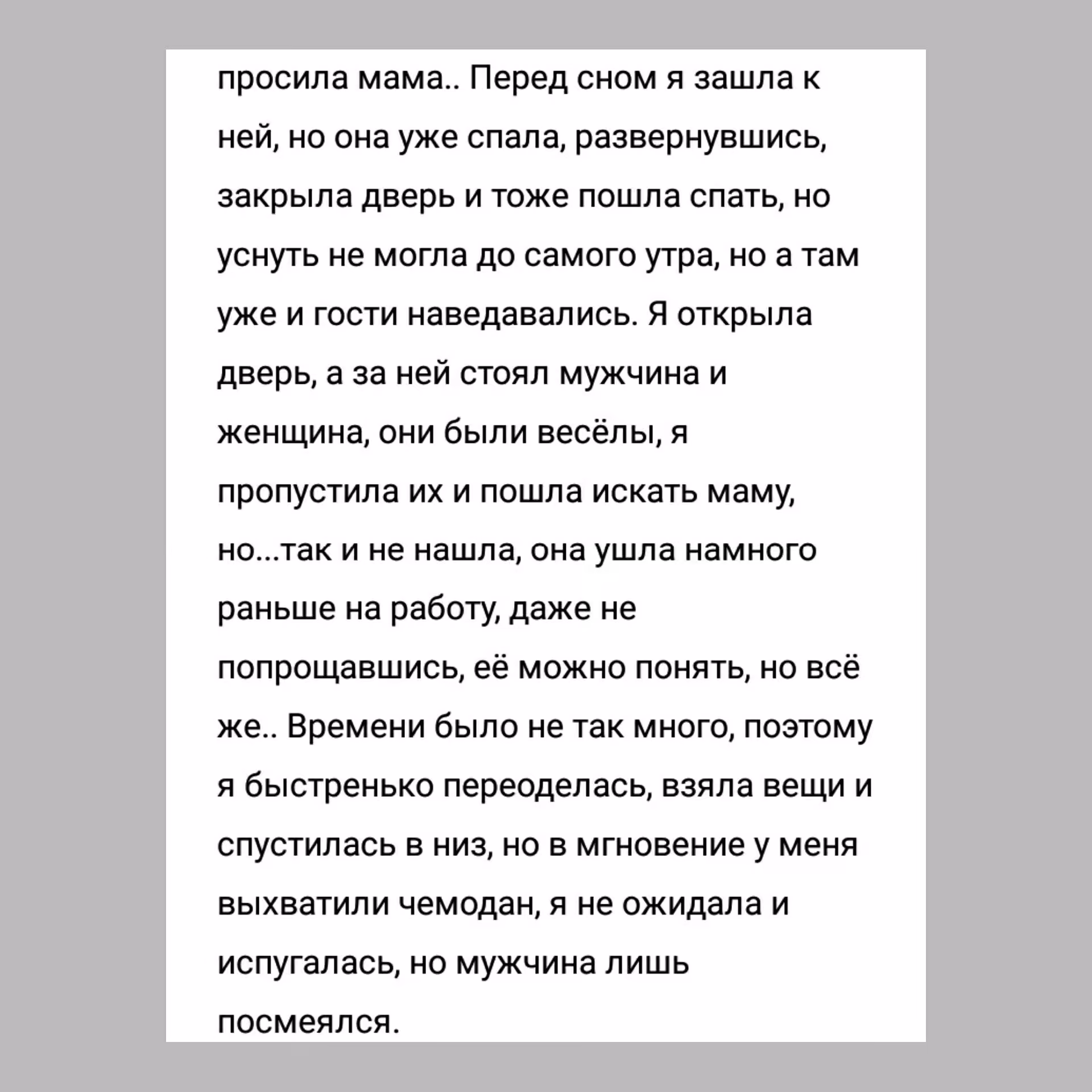 просила мама.. Перед сном я зашла к ней, но она уже спала, развернувшись, закрыла дверь и тоже пошла спать, но уснуть не могла до самого утра, но а там уже и гости наведавались. Я открыла дверь, а за ней стоял мужчина и женщина, они были весёлы, я пропустила их и пошла искать маму, но...так и не нашла, она ушла намного раньше на работу, даже не попрощавшись, её можно понять, но всё же.. Времени было не так много, поэтому я быстренько переоделась, взяла вещи и спустилась в низ, но в мгновение у меня выхватили чемодан, я не ожидала и испугалась, но мужчина лишь посмеялся.